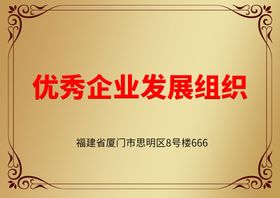 优秀企业发展组织

福建省厦门市思明区8号楼666